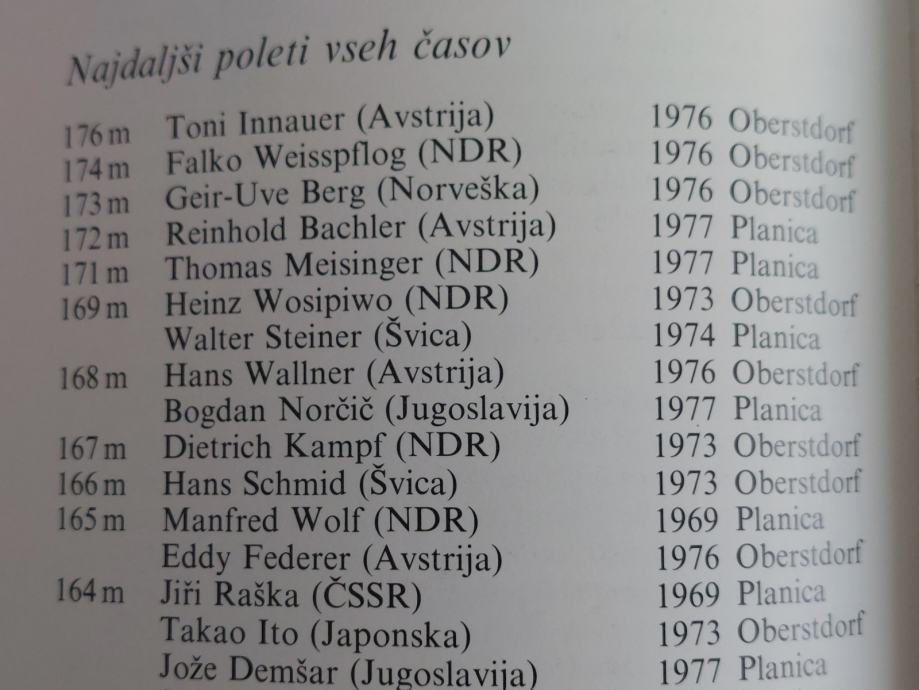 Najdaljši poleti vseh časov

176 m Toni Innauer (Avstrija) 1976 Oberstdorf
174 m Falko Weisspflog (NDR) 1976 Oberstdorf
173 m Geir-Uve Berg (Norveška) 1976 Oberstdorf
172 m Reinhold Bachler (Avstrija) 1977 Planica
171 m Thomas Meisinger (NDR) 1977 Planica
169 m Heinz Wosipiwo (NDR) 1973 Oberstdorf
Walter Steiner (Švica) 1974 Planica
168 m Hans Wallner (Avstrija) 1976 Oberstdorf
Bogdan Norčič (Jugoslavija) 1977 Planica
167 m Dietrich Kampf (NDR) 1973 Oberstdorf
166 m Hans Schmid (Švica) 1973 Oberstdorf
165 m Manfred Wolf (NDR) 1969 Planica
Eddy Federer (Avstrija) 1976 Oberstdorf
164 m Jiři Raška (ČSSR) 1969 Planica
Takao Ito (Japonska) 1973 Oberstdorf
Jože Demšar (Jugoslavija) 1977 Planica